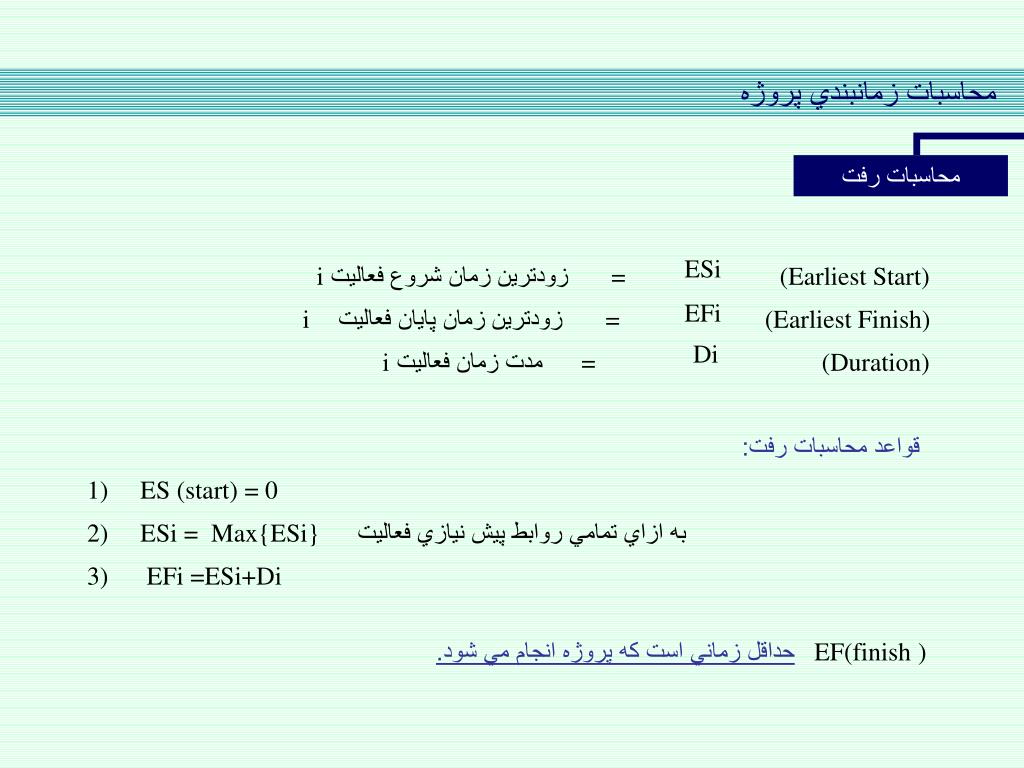 محاسبات زمانبندي پروژه

محاسبات رفت

(Earliest Start) ESi = زودترين زمان شروع فعاليت i

(Earliest Finish) EFi = زودترين زمان پايان فعاليت i

(Duration) Di = مدت زمان فعاليت i

قواعد محاسبات رفت:

1) ES (start) = 0

2) ESi = Max{ESi} به ازاي تمامي روابط پيش نيازي فعاليت

3) EFi =ESi+Di

EF(finish ) حداقل زماني است كه پروژه انجام مي شود.